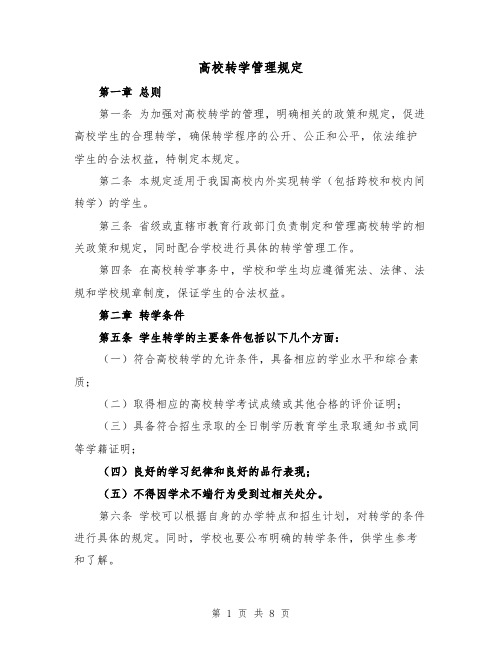 高校转学管理规定

第一章 总则

第一条 为加强对高校转学的管理，明确相关的政策和规定，促进高校学生的合理转学，确保转学程序的公开、公正和公平，依法维护学生的合法权益，特制定本规定。

第二条 本规定适用于我国高校内外实现转学（包括跨校和校内间转学）的学生。

第三条 省级或直辖市教育行政部门负责制定和管理高校转学的相关政策和规定，同时配合学校进行具体的转学管理工作。

第四条 在高校转学事务中，学校和学生均应遵循宪法、法律、法规和学校规章制度，保证学生的合法权益。

第二章 转学条件

第五条 学生转学的主要条件包括以下几个方面：

（一）符合高校转学的允许条件，具备相应的学业水平和综合素质；

（二）取得相应的高校转学考试成绩或其他合格的评价证明；

（三）具备符合招生录取的全日制学历教育学生录取通知书或同等学籍证明；

（四）良好的学习纪律和良好的品行表现；

（五）不得因学术不端行为受到过相关处分。

第六条 学校可以根据自身的办学特点和招生计划，对转学的条件进行具体的规定。同时，学校也要公布明确的转学条件，供学生参考和了解。

第 1 页 共 8 页